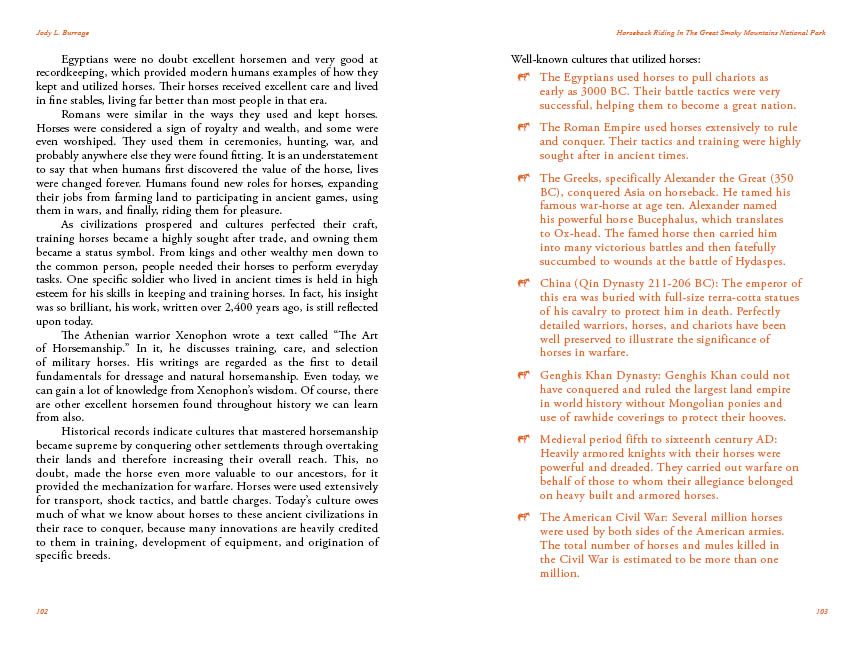 Jody L. Burrage

Egyptians were no doubt excellent horsemen and very good at recordkeeping, which provided modern humans examples of how they kept and utilized horses. Their horses received excellent care and lived in fine stables, living far better than most people in that era.

Romans were similar in the ways they used and kept horses. Horses were considered a sign of royalty and wealth, and some were even worshiped. They used them in ceremonies, hunting, war, and probably anywhere else they were found fitting. It is an understatement to say that when humans first discovered the value of the horse, lives were changed forever. Humans found new roles for horses, expanding their jobs from farming land to participating in ancient games, using them in wars, and finally, riding them for pleasure.

As civilizations prospered and cultures perfected their craft, training horses became a highly sought after trade, and owning them became a status symbol. From kings and other wealthy men down to the common person, people needed their horses to perform everyday tasks. One specific soldier who lived in ancient times is held in high esteem for his skills in keeping and training horses. In fact, his insight was so brilliant, his work, written over 2,400 years ago, is still reflected upon today.

The Athenian warrior Xenophon wrote a text called "The Art of Horsemanship." In it, he discusses training, care, and selection of military horses. His writings are regarded as the first to detail fundamentals for dressage and natural horsemanship. Even today, we can gain a lot of knowledge from Xenophon's wisdom. Of course, there are other excellent horsemen found throughout history we can learn from also.

Historical records indicate cultures that mastered horsemanship became supreme by conquering other settlements through overtaking their lands and therefore increasing their overall reach. This, no doubt, made the horse even more valuable to our ancestors, for it provided the mechanization for warfare. Horses were used extensively for transport, shock tactics, and battle charges. Today's culture owes much of what we know about horses to these ancient civilizations in their race to conquer, because many innovations are heavily credited to them in training, development of equipment, and origination of specific breeds.

102

Horseback Riding In The Great Smoky Mountains National Park

Well-known cultures that utilized horses:

The Egyptians used horses to pull chariots as early as 3000 BC. Their battle tactics were very successful, helping them to become a great nation.

The Roman Empire used horses extensively to rule and conquer. Their tactics and training were highly sought after in ancient times.

The Greeks, specifically Alexander the Great (350 BC), conquered Asia on horseback. He tamed his famous war-horse at age ten. Alexander named his powerful horse Bucephalus, which translates to Ox-head. The famed horse then carried him into many victorious battles and then fatefully succumbed to wounds at the battle of Hydaspes.

China (Qin Dynasty 211-206 BC): The emperor of this era was buried with full-size terra-cotta statues of his cavalry to protect him in death. Perfectly detailed warriors, horses, and chariots have been well preserved to illustrate the significance of horses in warfare.

Genghis Khan Dynasty: Genghis Khan could not have conquered and ruled the largest land empire in world history without Mongolian ponies and use of rawhide coverings to protect their hooves.

Medieval period fifth to sixteenth century AD: Heavily armored knights with their horses were powerful and dreaded. They carried out warfare on behalf of those to whom their allegiance belonged on heavy built and armored horses.

The American Civil War: Several million horses were used by both sides of the American armies. The total number of horses and mules killed in the Civil War is estimated to be more than one million.

103